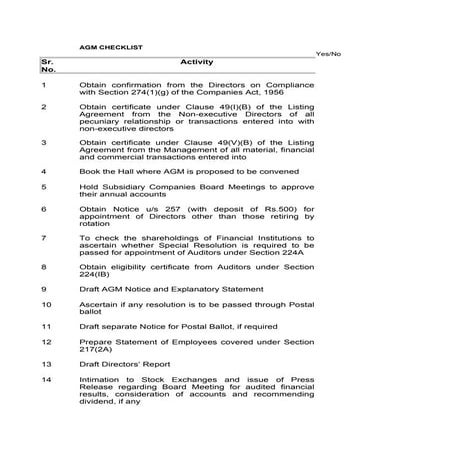 AGM CHECKLIST

| Sr. No. | Activity | Yes/No |
|---|---|---|
| 1 | Obtain confirmation from the Directors on Compliance with Section 274(1)(g) of the Companies Act, 1956 | |
| 2 | Obtain certificate under Clause 49(I)(B) of the Listing Agreement from the Non-executive Directors of all pecuniary relationship or transactions entered into with non-executive directors | |
| 3 | Obtain certificate under Clause 49(V)(B) of the Listing Agreement from the Management of all material, financial and commercial transactions entered into | |
| 4 | Book the Hall where AGM is proposed to be convened | |
| 5 | Hold Subsidiary Companies Board Meetings to approve their annual accounts | |
| 6 | Obtain Notice u/s 257 (with deposit of Rs.500) for appointment of Directors other than those retiring by rotation | |
| 7 | To check the shareholdings of Financial Institutions to ascertain whether Special Resolution is required to be passed for appointment of Auditors under Section 224A | |
| 8 | Obtain eligibility certificate from Auditors under Section 224(IB) | |
| 9 | Draft AGM Notice and Explanatory Statement | |
| 10 | Ascertain if any resolution is to be passed through Postal ballot | |
| 11 | Draft separate Notice for Postal Ballot, if required | |
| 12 | Prepare Statement of Employees covered under Section 217(2A) | |
| 13 | Draft Directors' Report | |
| 14 | Intimation to Stock Exchanges and issue of Press Release regarding Board Meeting for audited financial results, consideration of accounts and recommending dividend, if any | |